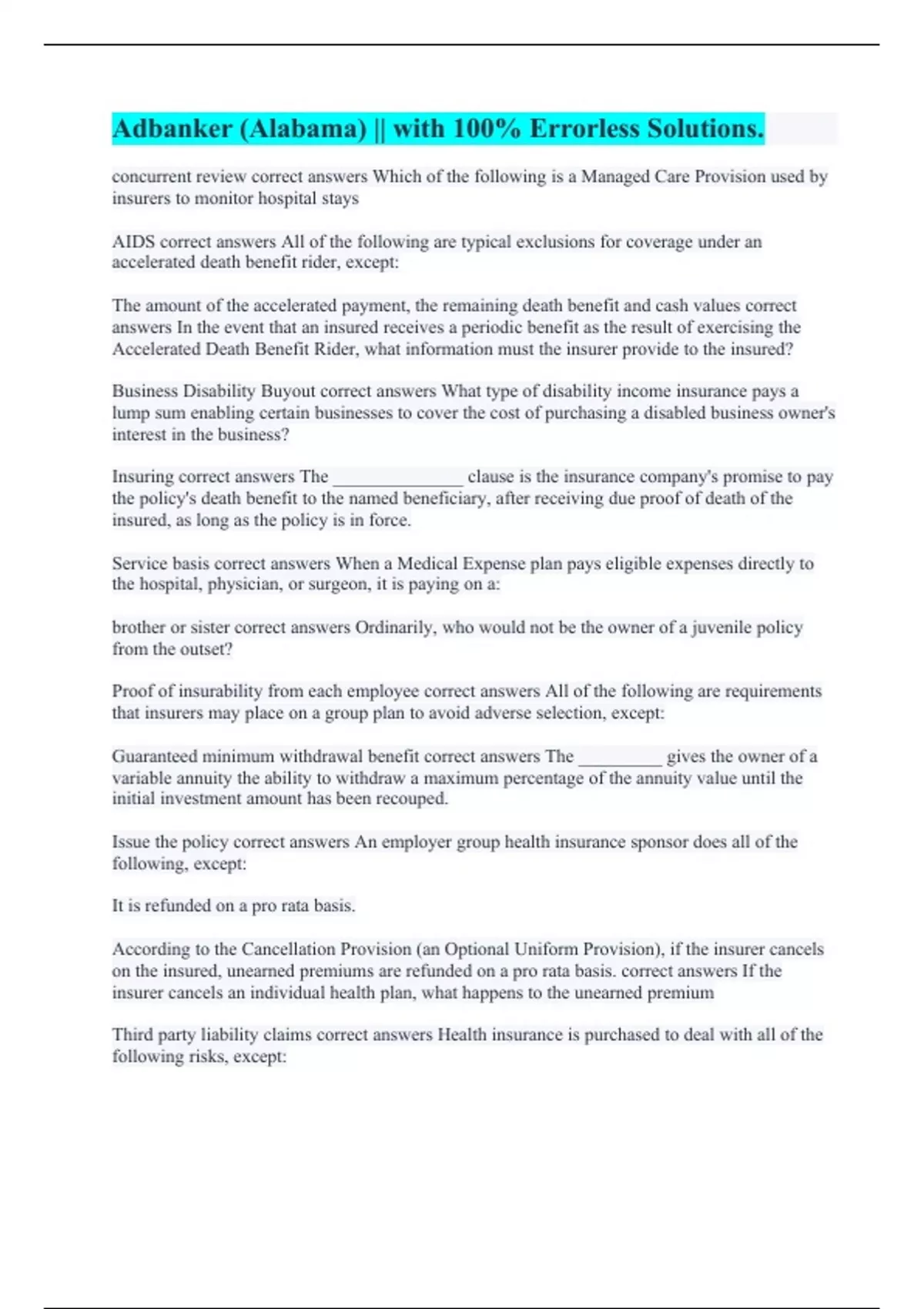 Adbanker (Alabama) || with 100% Errorless Solutions.

concurrent review correct answers Which of the following is a Managed Care Provision used by insurers to monitor hospital stays

AIDS correct answers All of the following are typical exclusions for coverage under an accelerated death benefit rider, except:

The amount of the accelerated payment, the remaining death benefit and cash values correct answers In the event that an insured receives a periodic benefit as the result of exercising the Accelerated Death Benefit Rider, what information must the insurer provide to the insured?

Business Disability Buyout correct answers What type of disability income insurance pays a lump sum enabling certain businesses to cover the cost of purchasing a disabled business owner's interest in the business?

Insuring correct answers The ______________ clause is the insurance company's promise to pay the policy's death benefit to the named beneficiary, after receiving due proof of death of the insured, as long as the policy is in force.

Service basis correct answers When a Medical Expense plan pays eligible expenses directly to the hospital, physician, or surgeon, it is paying on a:

brother or sister correct answers Ordinarily, who would not be the owner of a juvenile policy from the outset?

Proof of insurability from each employee correct answers All of the following are requirements that insurers may place on a group plan to avoid adverse selection, except:

Guaranteed minimum withdrawal benefit correct answers The _________ gives the owner of a variable annuity the ability to withdraw a maximum percentage of the annuity value until the initial investment amount has been recouped.

Issue the policy correct answers An employer group health insurance sponsor does all of the following, except:

It is refunded on a pro rata basis.

According to the Cancellation Provision (an Optional Uniform Provision), if the insurer cancels on the insured, unearned premiums are refunded on a pro rata basis. correct answers If the insurer cancels an individual health plan, what happens to the unearned premium

Third party liability claims correct answers Health insurance is purchased to deal with all of the following risks, except: